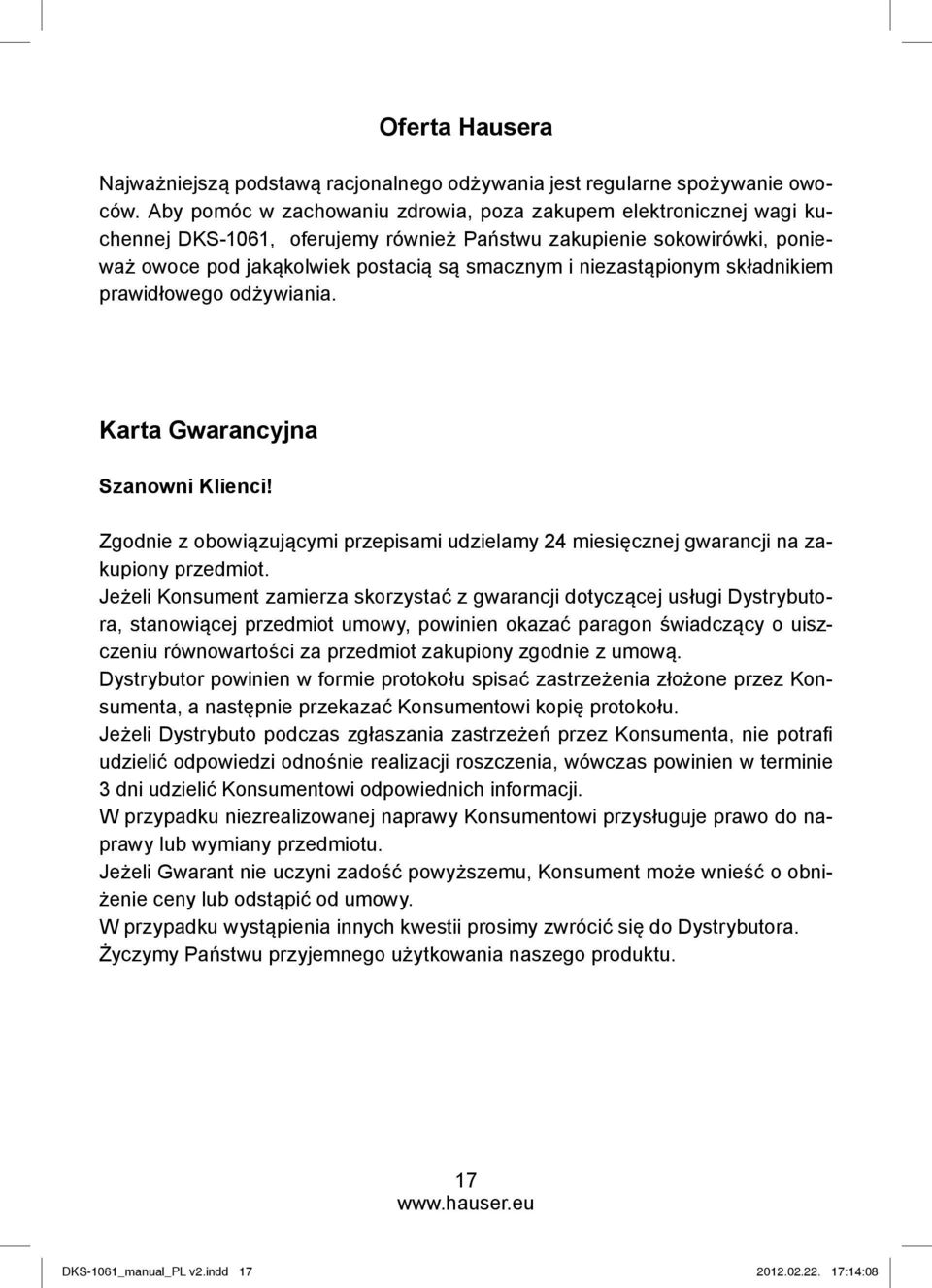 Oferta Hausera

Najważniejszą podstawą racjonalnego odżywania jest regularne spożywanie owoców. Aby pomóc w zachowaniu zdrowia, poza zakupem elektronicznej wagi kuchennej DKS-1061, oferujemy również Państwu zakupienie sokowirówki, ponieważ owoce pod jakąkolwiek postacią są smacznym i niezastąpionym składnikiem prawidłowego odżywiania.

Karta Gwarancyjna

Szanowni Klienci!

Zgodnie z obowiązującymi przepisami udzielamy 24 miesięcznej gwarancji na zakupiony przedmiot.
Jeżeli Konsument zamierza skorzystać z gwarancji dotyczącej usługi Dystrybutora, stanowiącej przedmiot umowy, powinien okazać paragon świadczący o uiszczeniu równowartości za przedmiot zakupiony zgodnie z umową.
Dystrybutor powinien w formie protokołu spisać zastrzeżenia złożone przez Konsumenta, a następnie przekazać Konsumentowi kopię protokołu.
Jeżeli Dystrybuto podczas zgłaszania zastrzeżeń przez Konsumenta, nie potrafi udzielić odpowiedzi odnośnie realizacji roszczenia, wówczas powinien w terminie 3 dni udzielić Konsumentowi odpowiednich informacji.
W przypadku niezrealizowanej naprawy Konsumentowi przysługuje prawo do naprawy lub wymiany przedmiotu.
Jeżeli Gwarant nie uczyni zadość powyższemu, Konsument może wnieść o obniżenie ceny lub odstąpić od umowy.
W przypadku wystąpienia innych kwestii prosimy zwrócić się do Dystrybutora.
Życzymy Państwu przyjemnego użytkowania naszego produktu.

17
www.hauser.eu

DKS-1061_manual_PL v2.indd 17 2012.02.22. 17:14:08